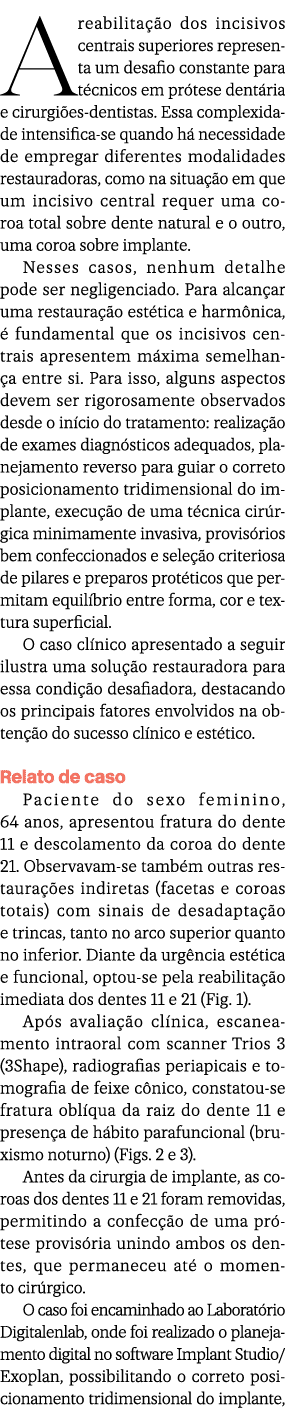 A reabilitação dos incisivos centrais superiores representa um desafio constante para técnicos em prótese dentária e cirurgiões-dentistas. Essa complexidade intensifica-se quando há necessidade de empregar diferentes modalidades restauradoras, como na situação em que um incisivo central requer uma coroa total sobre dente natural e o outro, uma coroa sobre implante.

Nesses casos, nenhum detalhe pode ser negligenciado. Para alcançar uma restauração estética e harmônica, é fundamental que os incisivos centrais apresentem máxima semelhança entre si. Para isso, alguns aspectos devem ser rigorosamente observados desde o início do tratamento: realização de exames diagnósticos adequados, planejamento reverso para guiar o correto posicionamento tridimensional do implante, execução de uma técnica cirúrgica minimamente invasiva, provisórios bem confeccionados e seleção criteriosa de pilares e preparos protéticos que permitam equilíbrio entre forma, cor e textura superficial.

O caso clínico apresentado a seguir ilustra uma solução restauradora para essa condição desafiadora, destacando os principais fatores envolvidos na obtenção do sucesso clínico e estético.

Relato de caso

Paciente do sexo feminino, 64 anos, apresentou fratura do dente 11 e descolamento da coroa do dente 21. Observavam-se também outras restaurações indiretas (facetas e coroas totais) com sinais de desadaptação e trincas, tanto no arco superior quanto no inferior. Diante da urgência estética e funcional, optou-se pela reabilitação imediata dos dentes 11 e 21 (Fig. 1).

Após avaliação clínica, escaneamento intraoral com scanner Trios 3 (3Shape), radiografias periapicais e tomografia de feixe cônico, constatou-se fratura oblíqua da raiz do dente 11 e presença de hábito parafuncional (bruxismo noturno) (Figs. 2 e 3).

Antes da cirurgia de implante, as coroas dos dentes 11 e 21 foram removidas, permitindo a confecção de uma prótese provisória unindo ambos os dentes, que permaneceu até o momento cirúrgico.

O caso foi encaminhado ao Laboratório Digitalenlab, onde foi realizado o planejamento digital no software Implant Studio/ Exoplan, possibilitando o correto posicionamento tridimensional do implante,